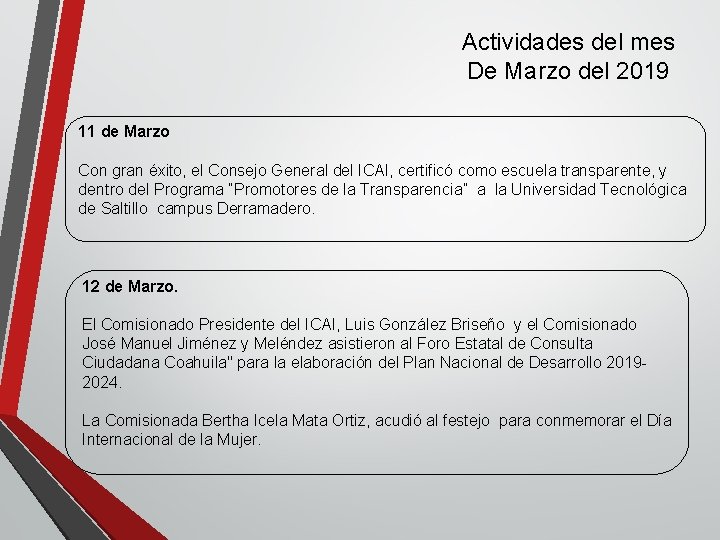 Actividades del mes
De Marzo del 2019

11 de Marzo

Con gran éxito, el Consejo General del ICAI, certificó como escuela transparente, y dentro del Programa "Promotores de la Transparencia" a la Universidad Tecnológica de Saltillo campus Derramadero.

12 de Marzo.

El Comisionado Presidente del ICAI, Luis González Briseño y el Comisionado José Manuel Jiménez y Meléndez asistieron al Foro Estatal de Consulta Ciudadana Coahuila" para la elaboración del Plan Nacional de Desarrollo 2019-2024.

La Comisionada Bertha Icela Mata Ortiz, acudió al festejo para conmemorar el Día Internacional de la Mujer.